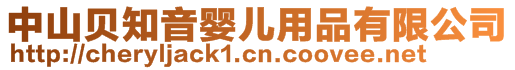 中山贝知音婴儿用品有限公司
http://cheryljack1.cn.coovee.net